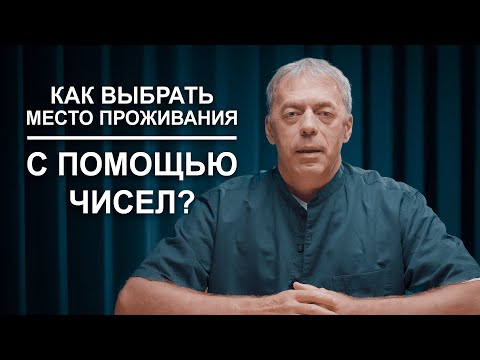 КАК ВЫБРАТЬ МЕСТО ПРОЖИВАНИЯ

С ПОМОЩЬЮ ЧИСЕЛ?